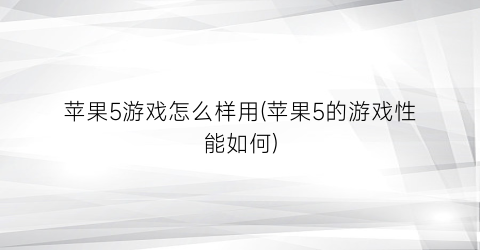 苹果5游戏怎么样用(苹果5的游戏性能如何)